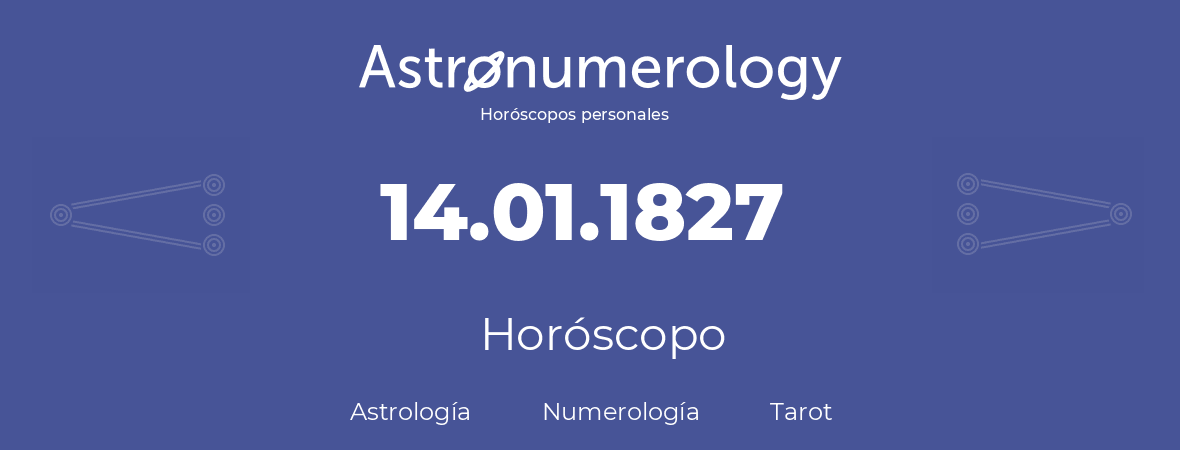 Astronumerology
Horóscopos personales

14.01.1827

Horóscopo

Astrología Numerología Tarot